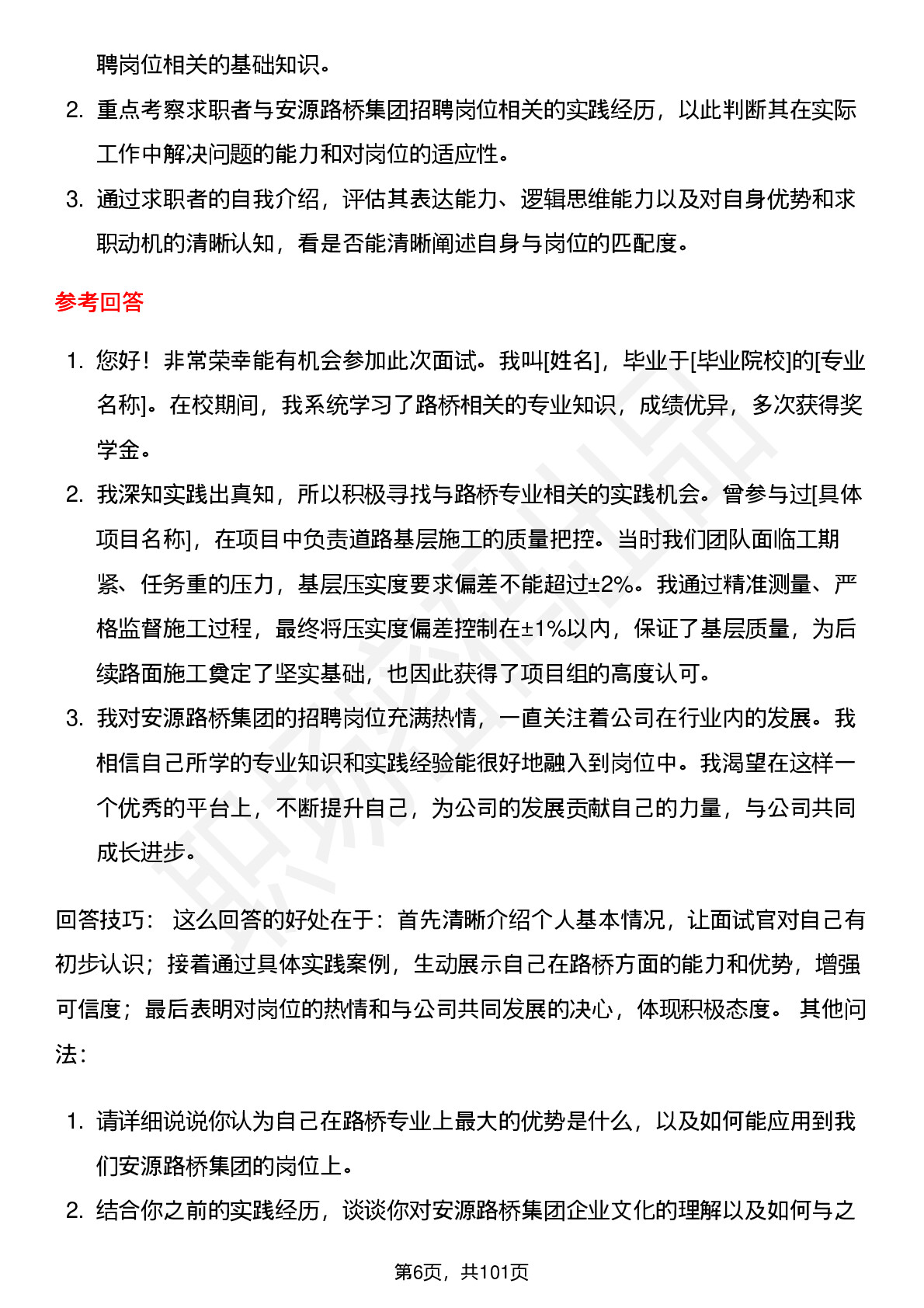 聘岗位相关的基础知识。

2. 重点考察求职者与安源路桥集团招聘岗位相关的实践经历，以此判断其在实际工作中解决问题的能力和对岗位的适应性。

3. 通过求职者的自我介绍，评估其表达能力、逻辑思维能力以及对自身优势和求职动机的清晰认知，看是否能清晰阐述自身与岗位的匹配度。

参考回答

1. 您好！非常荣幸能有机会参加此次面试。我叫[姓名]，毕业于[毕业院校]的[专业名称]。在校期间，我系统学习了路桥相关的专业知识，成绩优异，多次获得奖学金。

2. 我深知实践出真知，所以积极寻找与路桥专业相关的实践机会。曾参与过[具体项目名称]，在项目中负责道路基层施工的质量把控。当时我们团队面临工期紧、任务重的压力，基层压实度要求偏差不能超过±2%。我通过精准测量、严格监督施工过程，最终将压实度偏差控制在±1%以内，保证了基层质量，为后续路面施工奠定了坚实基础，也因此获得了项目组的高度认可。

3. 我对安源路桥集团的招聘岗位充满热情，一直关注着公司在行业内的发展。我相信自己所学的专业知识和实践经验能很好地融入到岗位中。我渴望在这样一个优秀的平台上，不断提升自己，为公司的发展贡献自己的力量，与公司共同成长进步。

回答技巧： 这么回答的好处在于：首先清晰介绍个人基本情况，让面试官对自己有初步认识；接着通过具体实践案例，生动展示自己在路桥方面的能力和优势，增强可信度；最后表明对岗位的热情和与公司共同发展的决心，体现积极态度。 其他问法：

1. 请详细说说你认为自己在路桥专业上最大的优势是什么，以及如何能应用到我们安源路桥集团的岗位上。

2. 结合你之前的实践经历，谈谈你对安源路桥集团企业文化的理解以及如何与之

第6页，共101页